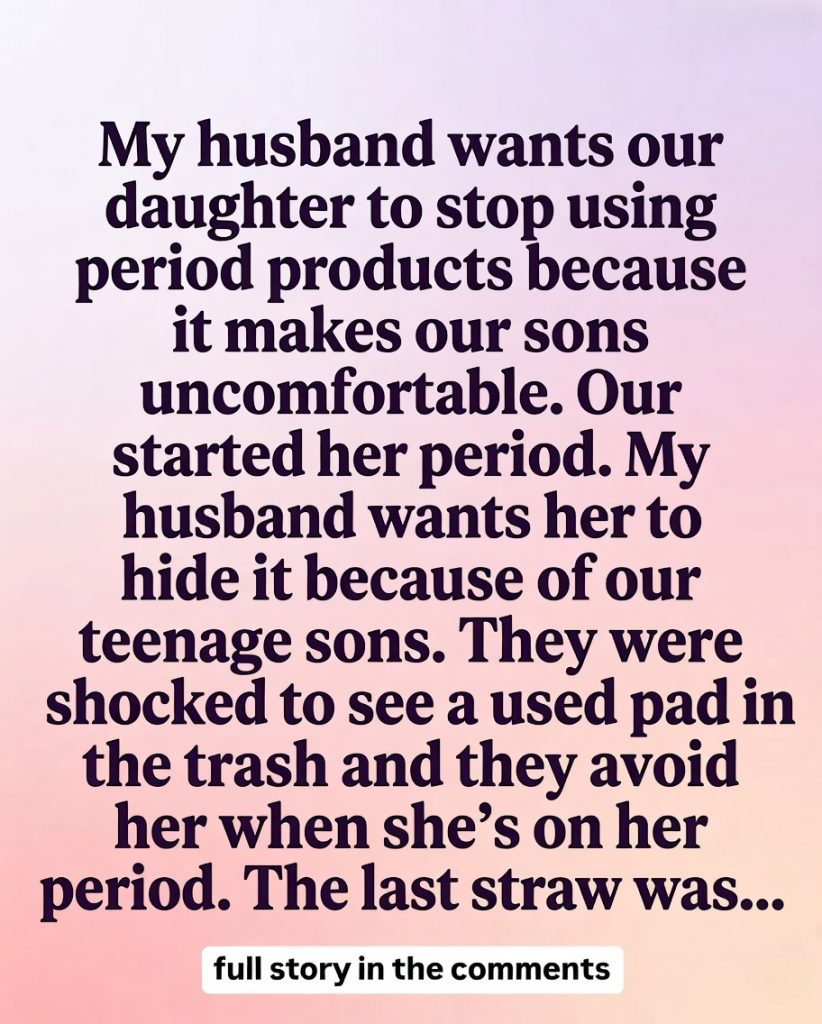 My husband wants our daughter to stop using period products because it makes our sons uncomfortable. Our started her period. My husband wants her to hide it because of our teenage sons. They were shocked to see a used pad in the trash and they avoid her when she's on her period. The last straw was...

full story in the comments